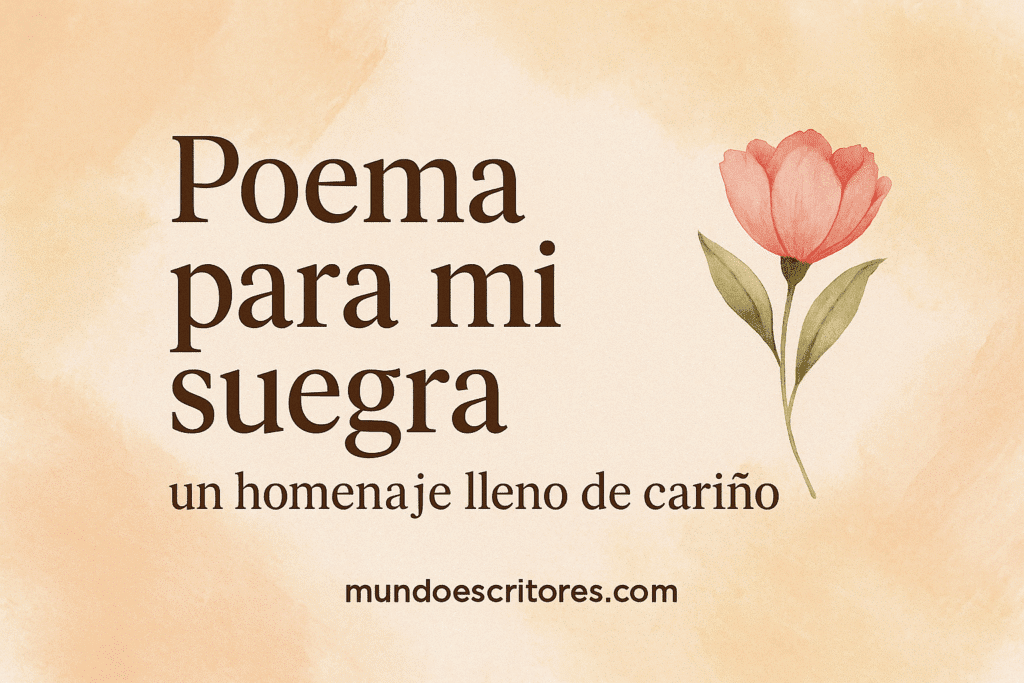 Poema para mi suegra
un homenaje lleno de cariño

mundoescritores.com